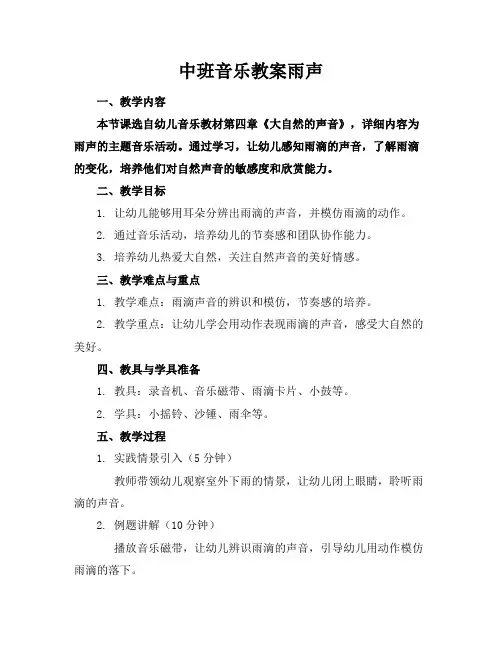 中班音乐教案雨声

一、教学内容

本节课选自幼儿音乐教材第四章《大自然的声音》，详细内容为雨声的主题音乐活动。通过学习，让幼儿感知雨滴的声音，了解雨滴的变化，培养他们对自然声音的敏感度和欣赏能力。

二、教学目标

1. 让幼儿能够用耳朵分辨出雨滴的声音，并模仿雨滴的动作。

2. 通过音乐活动，培养幼儿的节奏感和团队协作能力。

3. 培养幼儿热爱大自然，关注自然声音的美好情感。

三、教学难点与重点

1. 教学难点：雨滴声音的辨识和模仿，节奏感的培养。

2. 教学重点：让幼儿学会用动作表现雨滴的声音，感受大自然的美好。

四、教具与学具准备

1. 教具：录音机、音乐磁带、雨滴卡片、小鼓等。

2. 学具：小摇铃、沙锤、雨伞等。

五、教学过程

1. 实践情景引入（5 分钟）

教师带领幼儿观察室外下雨的情景，让幼儿闭上眼睛，聆听雨滴的声音。

2. 例题讲解（10 分钟）

播放音乐磁带，让幼儿辨识雨滴的声音，引导幼儿用动作模仿雨滴的落下。